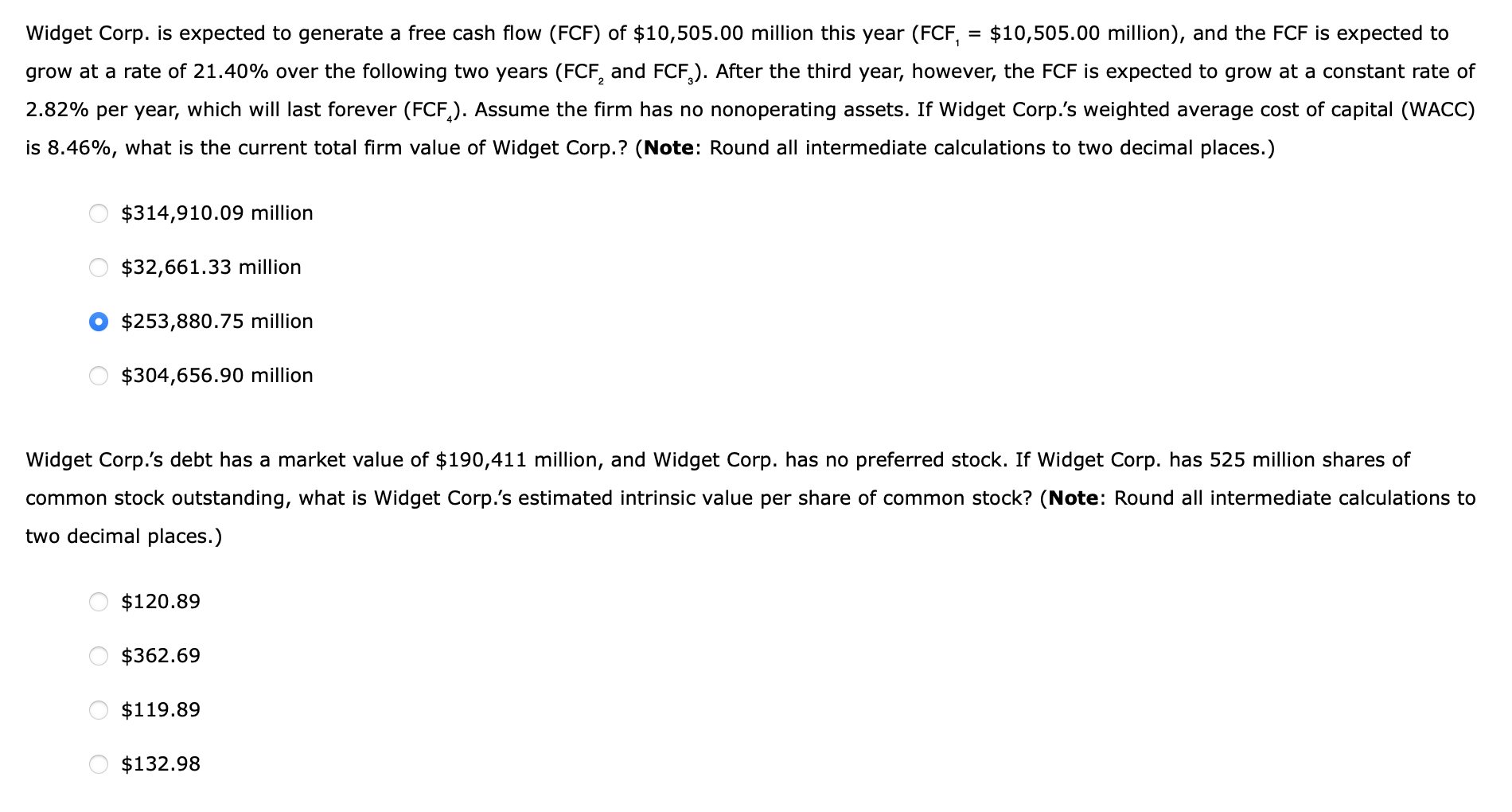 Widget Corp. is expected to generate a free cash flow (FCF) of \$10,505.00 million this year ($FCF_1$ = \$10,505.00 million), and the FCF is expected to grow at a rate of 21.40% over the following two years ($FCF_2$ and $FCF_3$). After the third year, however, the FCF is expected to grow at a constant rate of 2.82% per year, which will last forever ($FCF_4$). Assume the firm has no nonoperating assets. If Widget Corp.'s weighted average cost of capital (WACC) is 8.46%, what is the current total firm value of Widget Corp.? (**Note**: Round all intermediate calculations to two decimal places.)

\$314,910.09 million

\$32,661.33 million

\$253,880.75 million

\$304,656.90 million

Widget Corp.'s debt has a market value of \$190,411 million, and Widget Corp. has no preferred stock. If Widget Corp. has 525 million shares of common stock outstanding, what is Widget Corp.'s estimated intrinsic value per share of common stock? (**Note**: Round all intermediate calculations to two decimal places.)

\$120.89

\$362.69

\$119.89

\$132.98